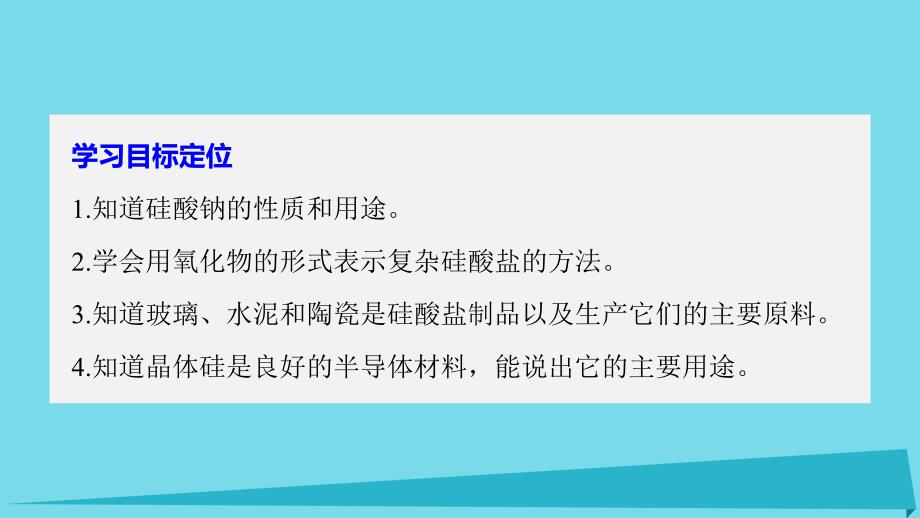 学习目标定位

1.知道硅酸钠的性质和用途。

2.学会用氧化物的形式表示复杂硅酸盐的方法。

3.知道玻璃、水泥和陶瓷是硅酸盐制品以及生产它们的主要原料。

4.知道晶体硅是良好的半导体材料，能说出它的主要用途。